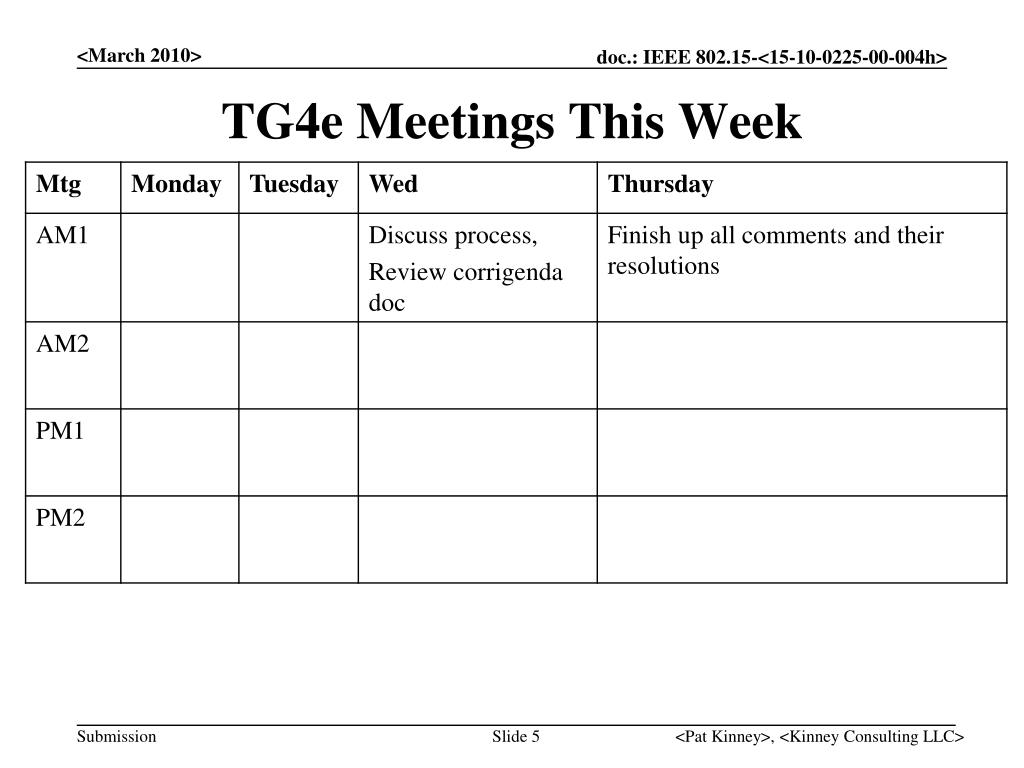 <March 2010>

doc.: IEEE 802.15-<15-10-0225-00-004h>

TG4e Meetings This Week

| Mtg | Monday | Tuesday | Wed | Thursday |
|---|---|---|---|---|
| AM1 | | | Discuss process, Review corrigenda doc | Finish up all comments and their resolutions |
| AM2 | | | | |
| PM1 | | | | |
| PM2 | | | | |

Submission

Slide 5

<Pat Kinney>, <Kinney Consulting LLC>